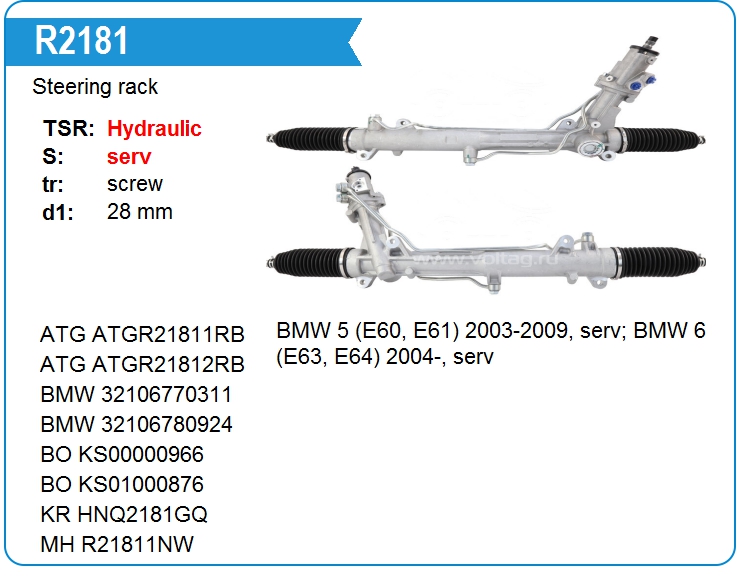 R2181

Steering rack

TSR: Hydraulic
S: serv
tr: screw
d1: 28 mm

ATG ATGR21811RB
ATG ATGR21812RB
BMW 32106770311
BMW 32106780924
BO KS00000966
BO KS01000876
KR HNQ2181GQ
MH R21811NW

BMW 5 (E60, E61) 2003-2009, serv; BMW 6 (E63, E64) 2004-, serv

www.voltag.ru